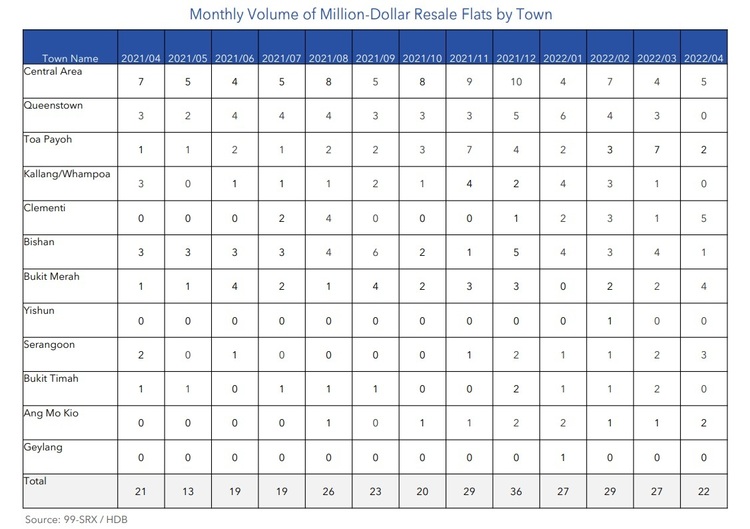 Monthly Volume of Million-Dollar Resale Flats by Town

| Town Name | 2021/04 | 2021/05 | 2021/06 | 2021/07 | 2021/08 | 2021/09 | 2021/10 | 2021/11 | 2021/12 | 2022/01 | 2022/02 | 2022/03 | 2022/04 |
|---|---|---|---|---|---|---|---|---|---|---|---|---|---|
| Central Area | 7 | 5 | 4 | 5 | 8 | 5 | 8 | 9 | 10 | 4 | 7 | 4 | 5 |
| Queenstown | 3 | 2 | 4 | 4 | 4 | 3 | 3 | 3 | 5 | 6 | 4 | 3 | 0 |
| Toa Payoh | 1 | 1 | 2 | 1 | 2 | 2 | 3 | 7 | 4 | 2 | 3 | 7 | 2 |
| Kallang/Whampoa | 3 | 0 | 1 | 1 | 1 | 2 | 1 | 4 | 2 | 4 | 3 | 1 | 0 |
| Clementi | 0 | 0 | 0 | 2 | 4 | 0 | 0 | 0 | 1 | 2 | 3 | 1 | 5 |
| Bishan | 3 | 3 | 3 | 3 | 4 | 6 | 2 | 1 | 5 | 4 | 3 | 4 | 1 |
| Bukit Merah | 1 | 1 | 4 | 2 | 1 | 4 | 2 | 3 | 3 | 0 | 2 | 2 | 4 |
| Yishun | 0 | 0 | 0 | 0 | 0 | 0 | 0 | 0 | 0 | 0 | 1 | 0 | 0 |
| Serangoon | 2 | 0 | 1 | 0 | 0 | 0 | 0 | 1 | 2 | 1 | 1 | 2 | 3 |
| Bukit Timah | 1 | 1 | 0 | 1 | 1 | 1 | 0 | 0 | 2 | 1 | 1 | 2 | 0 |
| Ang Mo Kio | 0 | 0 | 0 | 0 | 1 | 0 | 1 | 1 | 2 | 2 | 1 | 1 | 2 |
| Geylang | 0 | 0 | 0 | 0 | 0 | 0 | 0 | 0 | 0 | 1 | 0 | 0 | 0 |
| Total | 21 | 13 | 19 | 19 | 26 | 23 | 20 | 29 | 36 | 27 | 29 | 27 | 22 |

Source: 99-SRX / HDB